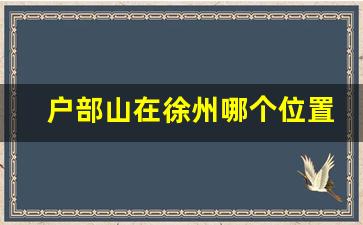 户部山在徐州哪个位置